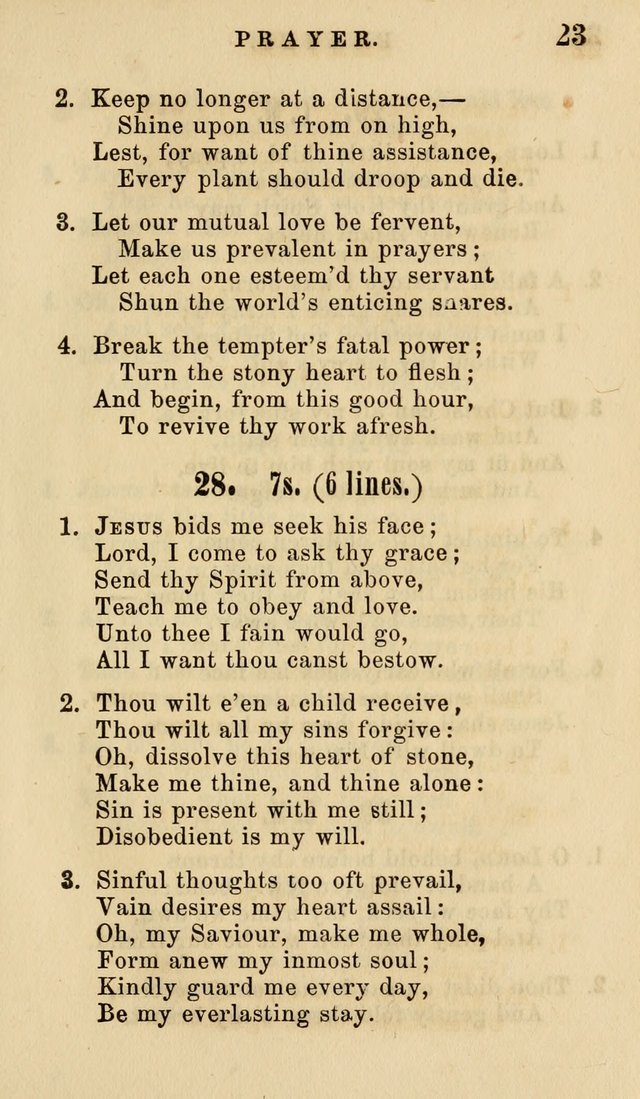 PRAYER. 23

2. Keep no longer at a distance,—
Shine upon us from on high,
Lest, for want of thine assistance,
Every plant should droop and die.

3. Let our mutual love be fervent,
Make us prevalent in prayers;
Let each one esteem'd thy servant
Shun the world's enticing snares.

4. Break the tempter's fatal power;
Turn the stony heart to flesh;
And begin, from this good hour,
To revive thy work afresh.

28. 7s. (6 lines.)

1. Jesus bids me seek his face;
Lord, I come to ask thy grace;
Send thy Spirit from above,
Teach me to obey and love.
Unto thee I fain would go,
All I want thou canst bestow.

2. Thou wilt e'en a child receive,
Thou wilt all my sins forgive:
Oh, dissolve this heart of stone,
Make me thine, and thine alone:
Sin is present with me still;
Disobedient is my will.

3. Sinful thoughts too oft prevail,
Vain desires my heart assail:
Oh, my Saviour, make me whole,
Form anew my inmost soul;
Kindly guard me every day,
Be my everlasting stay.